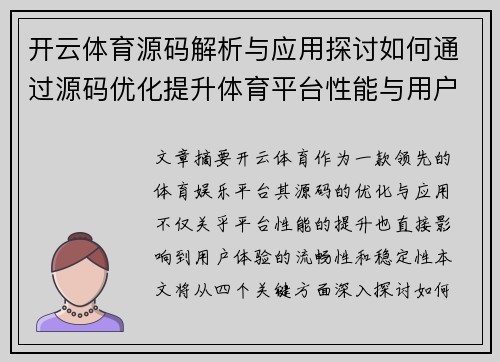 开云体育源码解析与应用探讨如何通过源码优化提升体育平台性能与用户

文章摘要开云体育作为一款领先的体育娱乐平台其源码的优化与应用不仅关乎平台性能的提升也直接影响到用户体验的流畅性和稳定性本文将从四个关键方面深入探讨如何